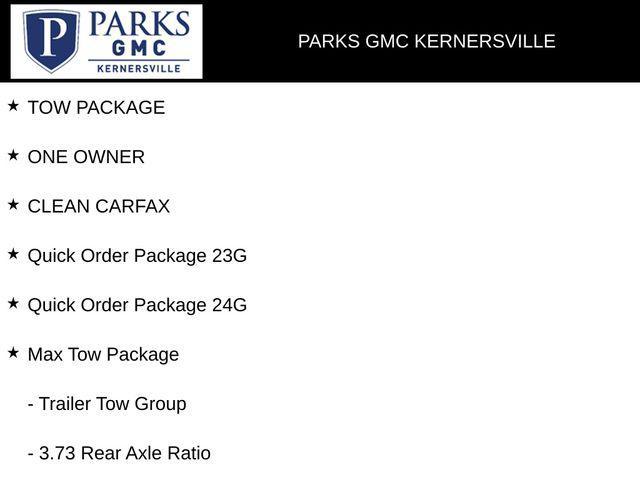 P
PARKS
GMC
KERNERSVILLE

PARKS GMC KERNERSVILLE

★ TOW PACKAGE

★ ONE OWNER

★ CLEAN CARFAX

★ Quick Order Package 23G

★ Quick Order Package 24G

★ Max Tow Package

- Trailer Tow Group

- 3.73 Rear Axle Ratio